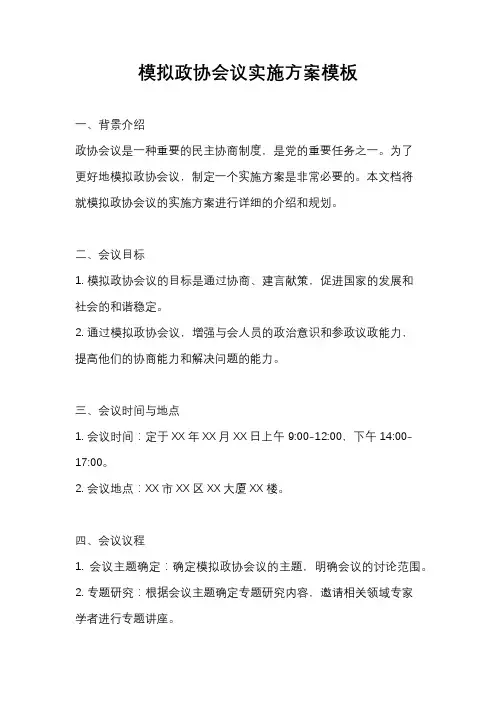 模拟政协会议实施方案模板

一、背景介绍

政协会议是一种重要的民主协商制度，是党的重要任务之一。为了更好地模拟政协会议，制定一个实施方案是非常必要的。本文档将就模拟政协会议的实施方案进行详细的介绍和规划。

二、会议目标

1. 模拟政协会议的目标是通过协商、建言献策，促进国家的发展和社会的和谐稳定。

2. 通过模拟政协会议，增强与会人员的政治意识和参政议政能力，提高他们的协商能力和解决问题的能力。

三、会议时间与地点

1. 会议时间：定于 XX 年 XX 月 XX 日上午 9:00-12:00、下午 14:00-17:00。

2. 会议地点：XX 市 XX 区 XX 大厦 XX 楼。

四、会议议程

1. 会议主题确定：确定模拟政协会议的主题，明确会议的讨论范围。

2. 专题研究：根据会议主题确定专题研究内容，邀请相关领域专家学者进行专题讲座。